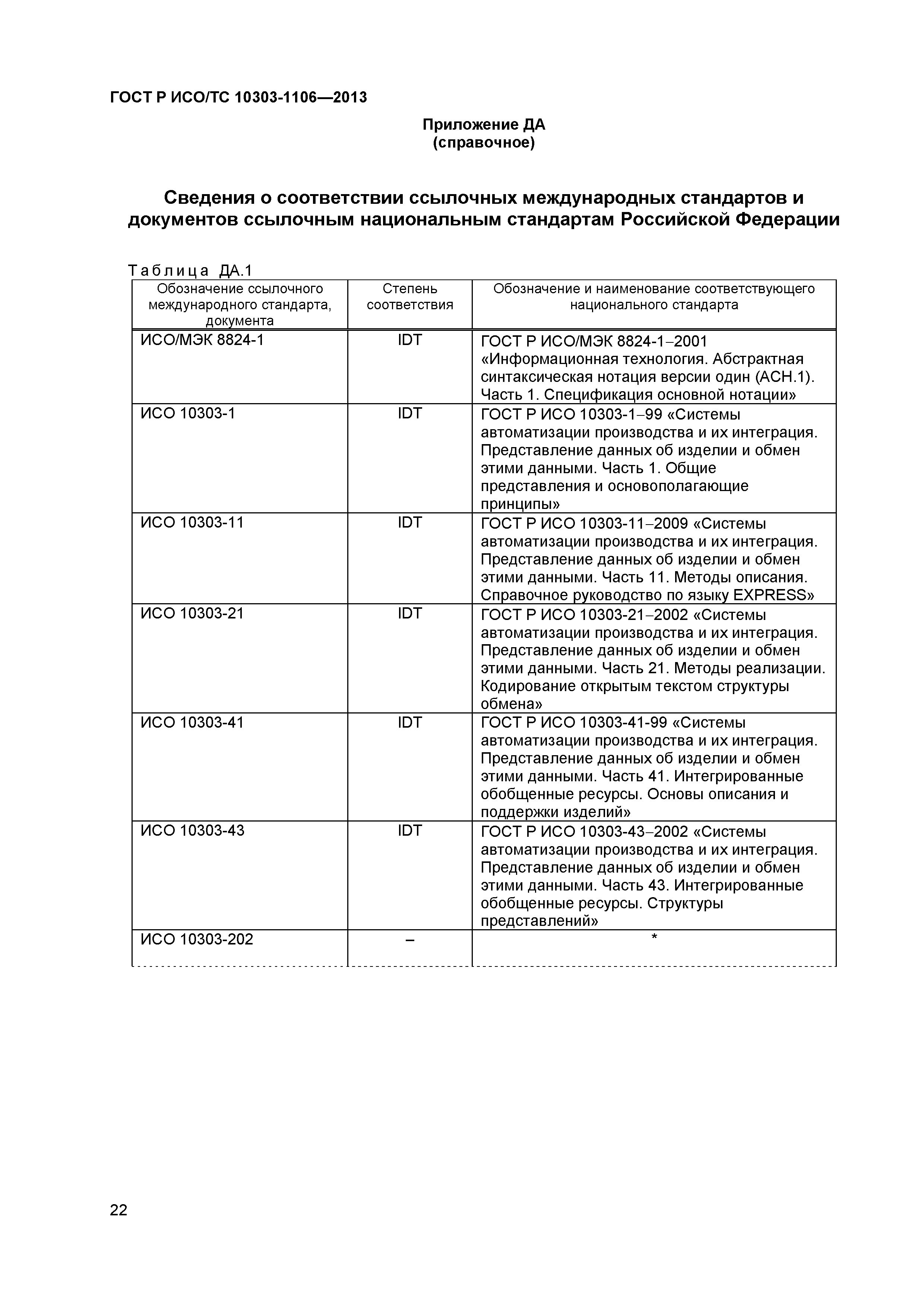 ГОСТ Р ИСО/ТС 10303-1106—2013

Приложение ДА
(справочное)

Сведения о соответствии ссылочных международных стандартов и документов ссылочным национальным стандартам Российской Федерации

Таблица ДА.1

| Обозначение ссылочного международного стандарта, документа | Степень соответствия | Обозначение и наименование соответствующего национального стандарта |
|---|---|---|
| ИСО/МЭК 8824-1 | IDT | ГОСТ Р ИСО/МЭК 8824-1–2001 «Информационная технология. Абстрактная синтаксическая нотация версии один (АСН.1). Часть 1. Спецификация основной нотации» |
| ИСО 10303-1 | IDT | ГОСТ Р ИСО 10303-1–99 «Системы автоматизации производства и их интеграция. Представление данных об изделии и обмен этими данными. Часть 1. Общие представления и основополагающие принципы» |
| ИСО 10303-11 | IDT | ГОСТ Р ИСО 10303-11–2009 «Системы автоматизации производства и их интеграция. Представление данных об изделии и обмен этими данными. Часть 11. Методы описания. Справочное руководство по языку EXPRESS» |
| ИСО 10303-21 | IDT | ГОСТ Р ИСО 10303-21–2002 «Системы автоматизации производства и их интеграция. Представление данных об изделии и обмен этими данными. Часть 21. Методы реализации. Кодирование открытым текстом структуры обмена» |
| ИСО 10303-41 | IDT | ГОСТ Р ИСО 10303-41-99 «Системы автоматизации производства и их интеграция. Представление данных об изделии и обмен этими данными. Часть 41. Интегрированные обобщенные ресурсы. Основы описания и поддержки изделий» |
| ИСО 10303-43 | IDT | ГОСТ Р ИСО 10303-43–2002 «Системы автоматизации производства и их интеграция. Представление данных об изделии и обмен этими данными. Часть 43. Интегрированные обобщенные ресурсы. Структуры представлений» |
| ИСО 10303-202 | – | * |

22